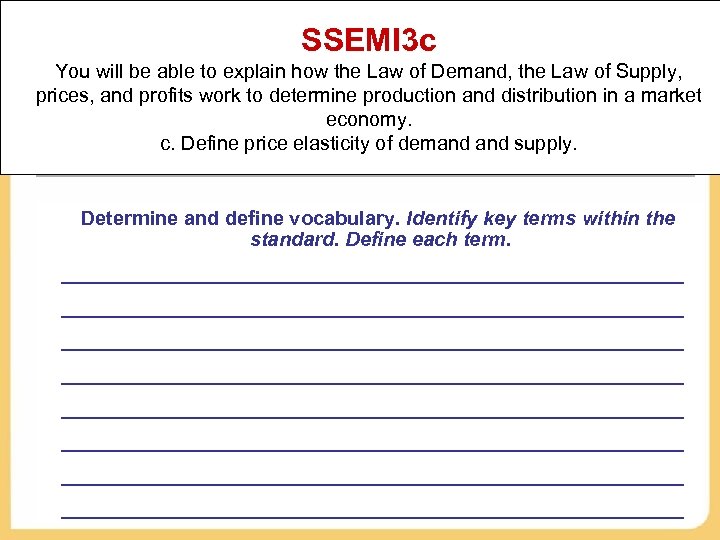 SSEMI3c

You will be able to explain how the Law of Demand, the Law of Supply, prices, and profits work to determine production and distribution in a market economy.
c. Define price elasticity of demand and supply.

Determine and define vocabulary. Identify key terms within the standard. Define each term.